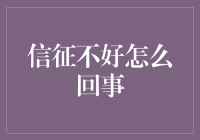 信征不好怎么回事